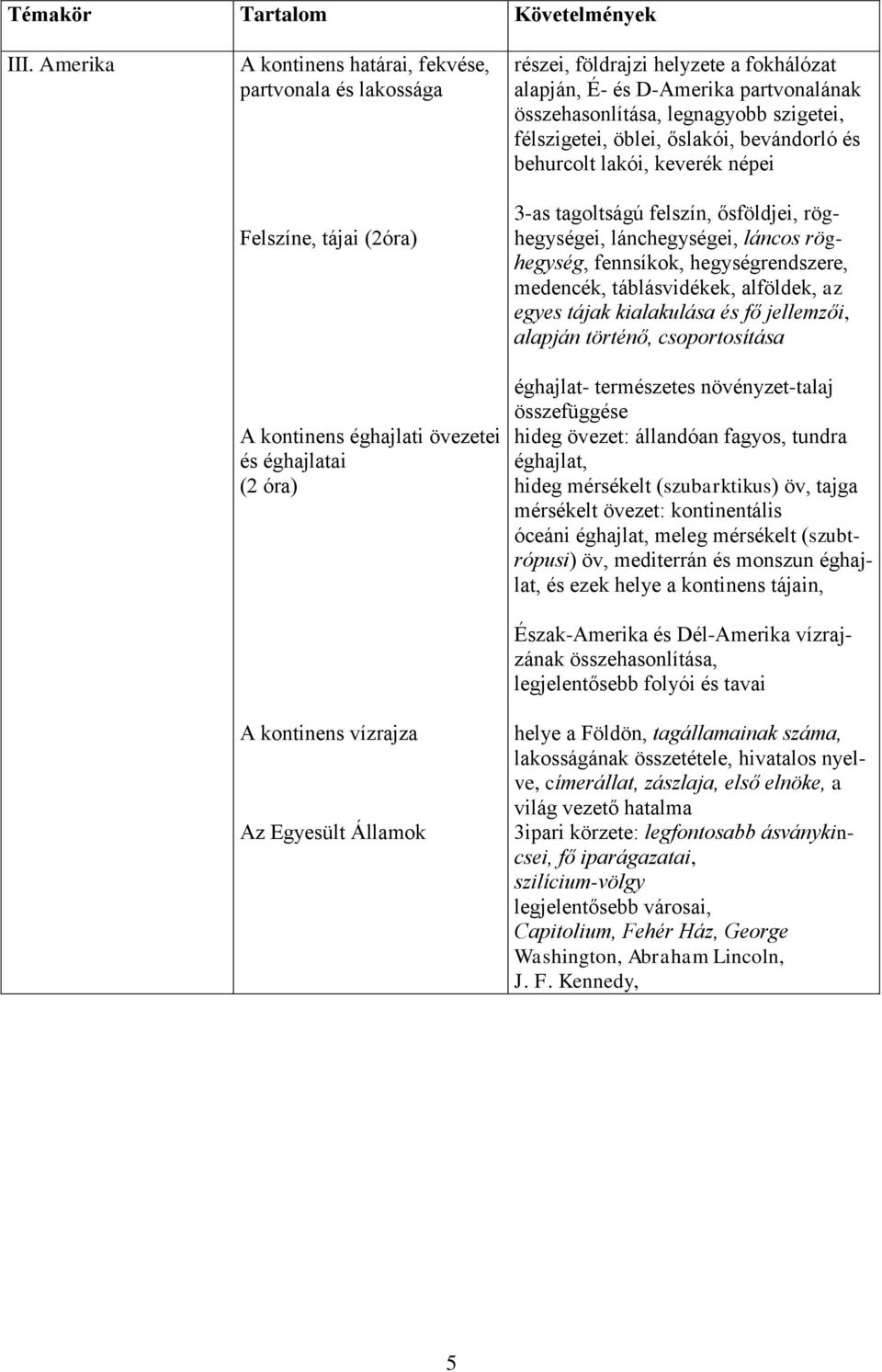 | Témakör | Tartalom | Követelmények |
|---|---|---|
| III. Amerika | A kontinens határai, fekvése, partvonala és lakossága | részei, földrajzi helyzete a fokhálózat alapján, É- és D-Amerika partvonalának összehasonlítása, legnagyobb szigetei, félszigetei, öblei, őslakói, bevándorló és behurcolt lakói, keverék népei |
| | Felszíne, tájai (2óra) | 3-as tagoltságú felszín, ősföldjei, röghegységei, lánchegységei, láncos röghegység, fennsíkok, hegységrendszere, medencék, táblásvidékek, alföldek, az egyes tájak kialakulása és fő jellemzői, alapján történő, csoportosítása |
| | A kontinens éghajlati övezetei és éghajlatai (2 óra) | éghajlat- természetes növényzet-talaj összefüggése hideg övezet: állandóan fagyos, tundra éghajlat, hideg mérsékelt (szubarktikus) öv, tajga mérsékelt övezet: kontinentális óceáni éghajlat, meleg mérsékelt (szubtrópusi) öv, mediterrán és monszun éghajlat, és ezek helye a kontinens tájain, |
| | A kontinens vízrajza | Észak-Amerika és Dél-Amerika vízrajzának összehasonlítása, legjelentősebb folyói és tavai |
| | Az Egyesült Államok | helye a Földön, tagállamainak száma, lakosságának összetétele, hivatalos nyelve, címerállat, zászlaja, első elnöke, a világ vezető hatalma 3ipari körzete: legfontosabb ásványkincsei, fő iparágazatai, szilícium-völgy legjelentősebb városai, Capitolium, Fehér Ház, George Washington, Abraham Lincoln, J. F. Kennedy, |

5